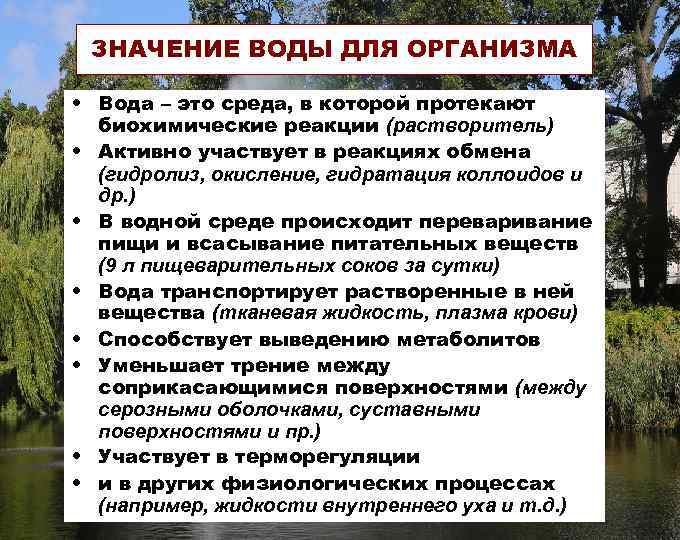 ЗНАЧЕНИЕ ВОДЫ ДЛЯ ОРГАНИЗМА

• Вода – это среда, в которой протекают биохимические реакции (растворитель)
• Активно участвует в реакциях обмена (гидролиз, окисление, гидратация коллоидов и др.)
• В водной среде происходит переваривание пищи и всасывание питательных веществ (9 л пищеварительных соков за сутки)
• Вода транспортирует растворенные в ней вещества (тканевая жидкость, плазма крови)
• Способствует выведению метаболитов
• Уменьшает трение между соприкасающимися поверхностями (между серозными оболочками, суставными поверхностями и пр.)
• Участвует в терморегуляции
• и в других физиологических процессах (например, жидкости внутреннего уха и т.д.)